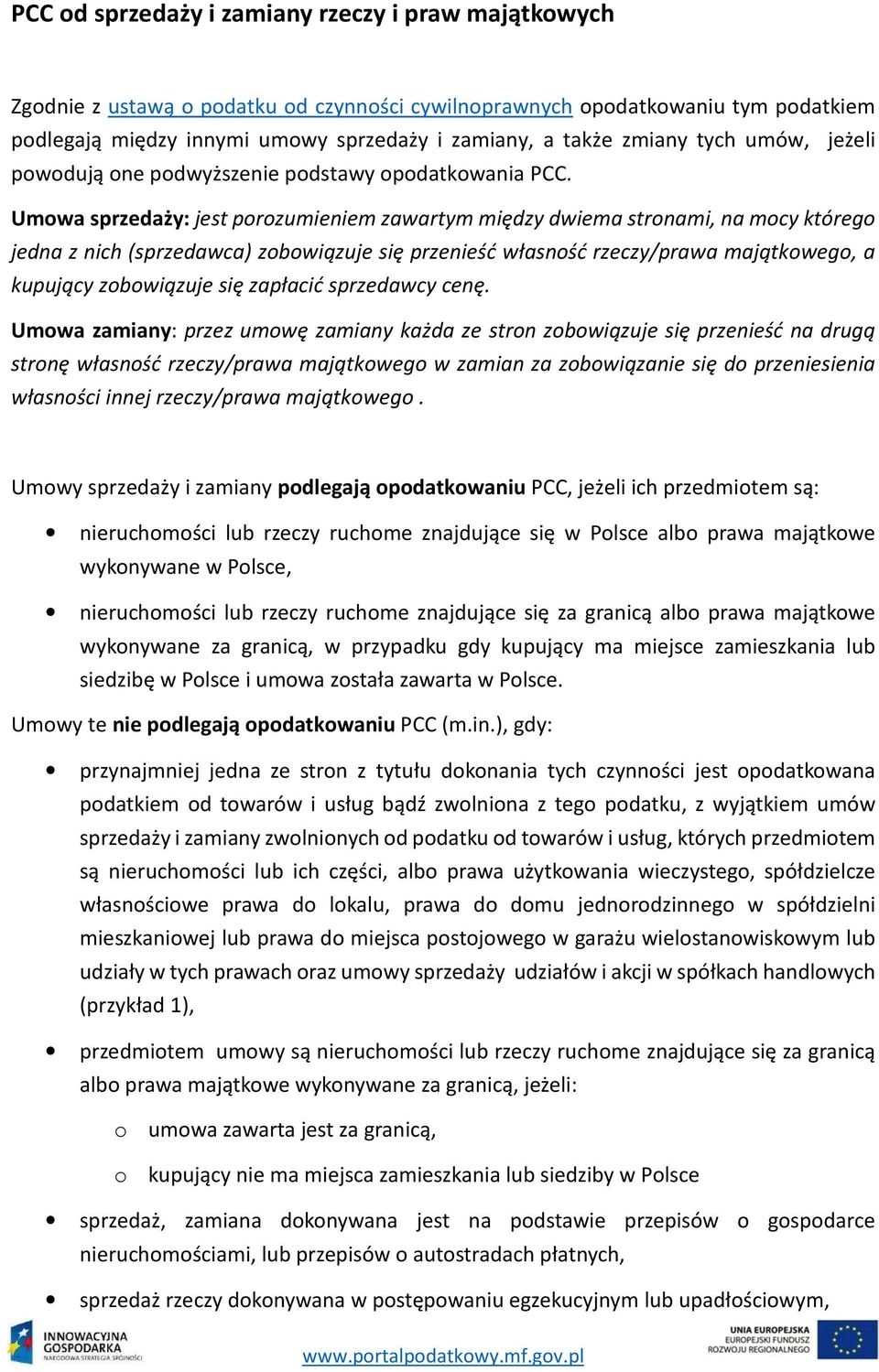 PCC od sprzedaży i zamiany rzeczy i praw majątkowych

Zgodnie z ustawą o podatku od czynności cywilnoprawnych opodatkowaniu tym podatkiem podlegają między innymi umowy sprzedaży i zamiany, a także zmiany tych umów, jeżeli powodują one podwyższenie podstawy opodatkowania PCC.

Umowa sprzedaży: jest porozumieniem zawartym między dwiema stronami, na mocy którego jedna z nich (sprzedawca) zobowiązuje się przenieść własność rzeczy/prawa majątkowego, a kupujący zobowiązuje się zapłacić sprzedawcy cenę.

Umowa zamiany: przez umowę zamiany każda ze stron zobowiązuje się przenieść na drugą stronę własność rzeczy/prawa majątkowego w zamian za zobowiązanie się do przeniesienia własności innej rzeczy/prawa majątkowego .

Umowy sprzedaży i zamiany podlegają opodatkowaniu PCC, jeżeli ich przedmiotem są:

• nieruchomości lub rzeczy ruchome znajdujące się w Polsce albo prawa majątkowe wykonywane w Polsce,

• nieruchomości lub rzeczy ruchome znajdujące się za granicą albo prawa majątkowe wykonywane za granicą, w przypadku gdy kupujący ma miejsce zamieszkania lub siedzibę w Polsce i umowa została zawarta w Polsce.

Umowy te nie podlegają opodatkowaniu PCC (m.in.), gdy:

• przynajmniej jedna ze stron z tytułu dokonania tych czynności jest opodatkowana podatkiem od towarów i usług bądź zwolniona z tego podatku, z wyjątkiem umów sprzedaży i zamiany zwolnionych od podatku od towarów i usług, których przedmiotem są nieruchomości lub ich części, albo prawa użytkowania wieczystego, spółdzielcze własnościowe prawa do lokalu, prawa do domu jednorodzinnego w spółdzielni mieszkaniowej lub prawa do miejsca postojowego w garażu wielostanowiskowym lub udziały w tych prawach oraz umowy sprzedaży udziałów i akcji w spółkach handlowych (przykład 1),

• przedmiotem umowy są nieruchomości lub rzeczy ruchome znajdujące się za granicą albo prawa majątkowe wykonywane za granicą, jeżeli:

o umowa zawarta jest za granicą,

o kupujący nie ma miejsca zamieszkania lub siedziby w Polsce

• sprzedaż, zamiana dokonywana jest na podstawie przepisów o gospodarce nieruchomościami, lub przepisów o autostradach płatnych,

• sprzedaż rzeczy dokonywana w postępowaniu egzekucyjnym lub upadłościowym,

INNOWACYJNA GOSPODARKA NARODOWA STRATEGIA SPÓJNOŚCI

www.portalpodatkowy.mf.gov.pl

UNIA EUROPEJSKA EUROPEJSKI FUNDUSZ ROZWOJU REGIONALNEGO